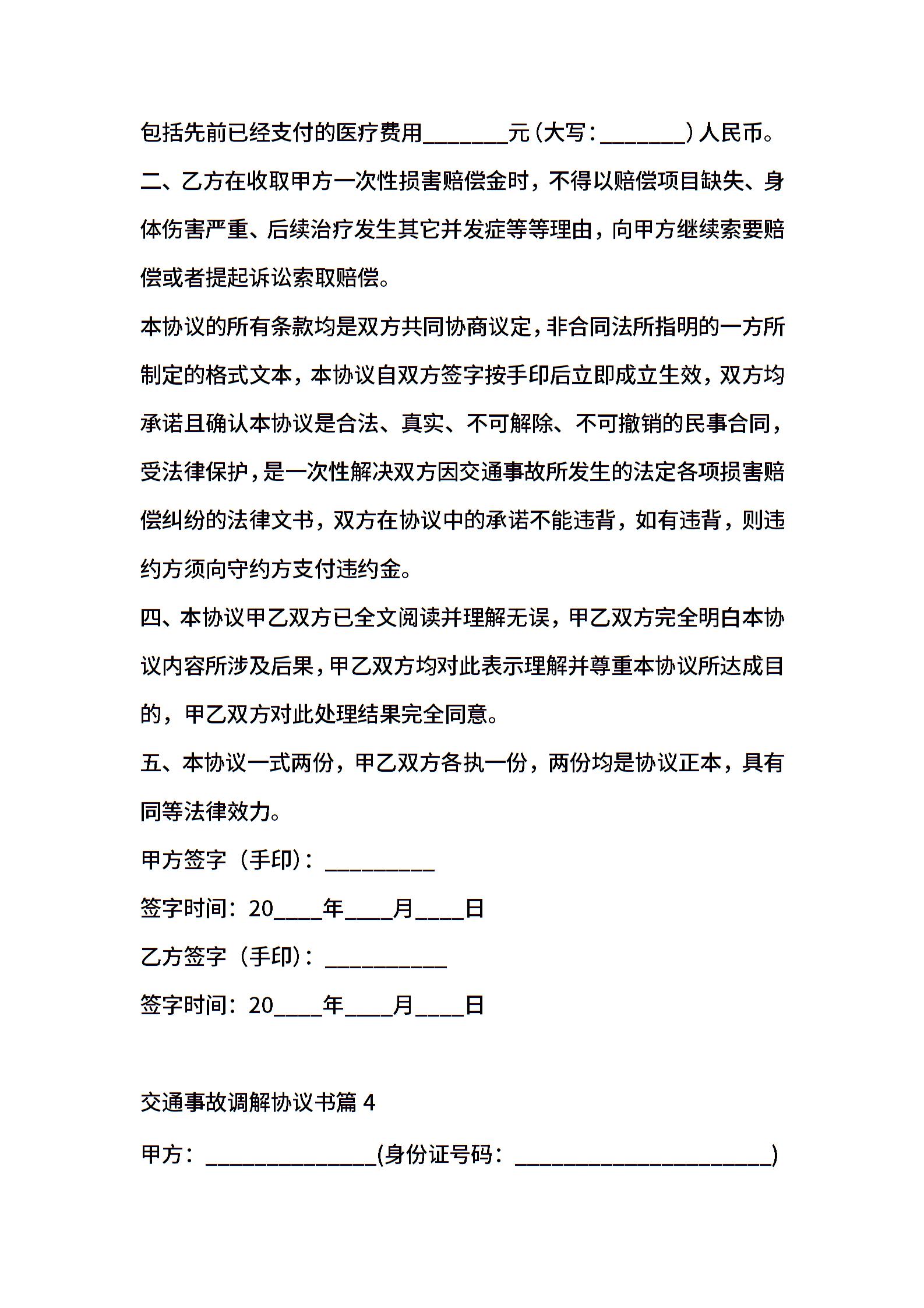 包括先前已经支付的医疗费用_______元（大写：_______）人民币。

二、乙方在收取甲方一次性损害赔偿金时，不得以赔偿项目缺失、身体伤害严重、后续治疗发生其它并发症等等理由，向甲方继续索要赔偿或者提起诉讼索取赔偿。

本协议的所有条款均是双方共同协商议定，非合同法所指明的一方所制定的格式文本，本协议自双方签字按手印后立即成立生效，双方均承诺且确认本协议是合法、真实、不可解除、不可撤销的民事合同，受法律保护，是一次性解决双方因交通事故所发生的法定各项损害赔偿纠纷的法律文书，双方在协议中的承诺不能违背，如有违背，则违约方须向守约方支付违约金。

四、本协议甲乙双方已全文阅读并理解无误，甲乙双方完全明白本协议内容所涉及后果，甲乙双方均对此表示理解并尊重本协议所达成目的，甲乙双方对此处理结果完全同意。

五、本协议一式两份，甲乙双方各执一份，两份均是协议正本，具有同等法律效力。

甲方签字（手印）：_________

签字时间：20____年____月____日

乙方签字（手印）：__________

签字时间：20____年____月____日

交通事故调解协议书篇 4

甲方：______________(身份证号码：_____________________)